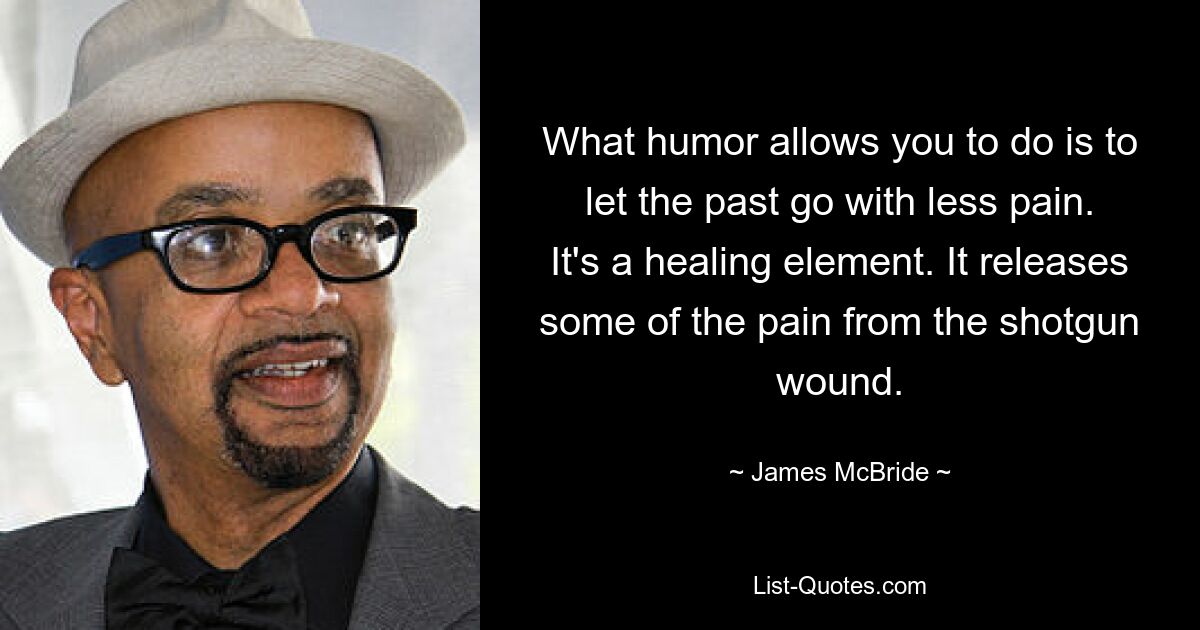 What humor allows you to do is to let the past go with less pain. It's a healing element. It releases some of the pain from the shotgun wound.

~ James McBride ~

List-Quotes.com